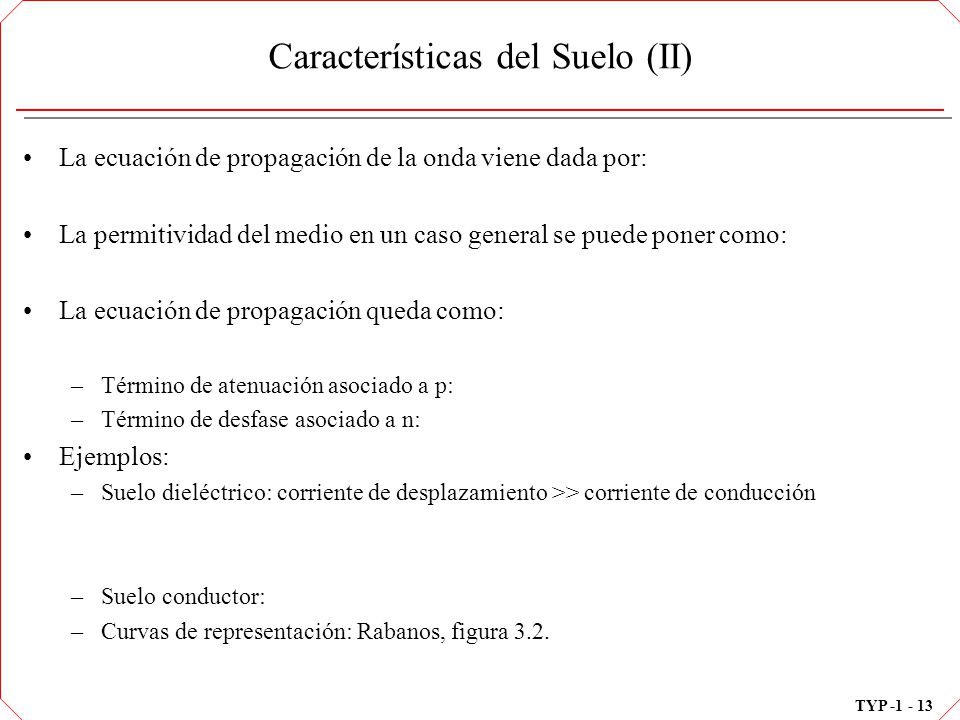 Características del Suelo (II)

• La ecuación de propagación de la onda viene dada por:

• La permitividad del medio en un caso general se puede poner como:

• La ecuación de propagación queda como:

– Término de atenuación asociado a p:
– Término de desfase asociado a n:

• Ejemplos:
– Suelo dieléctrico: corriente de desplazamiento >> corriente de conducción

– Suelo conductor:
– Curvas de representación: Rabanos, figura 3.2.

TYP -1 - 13